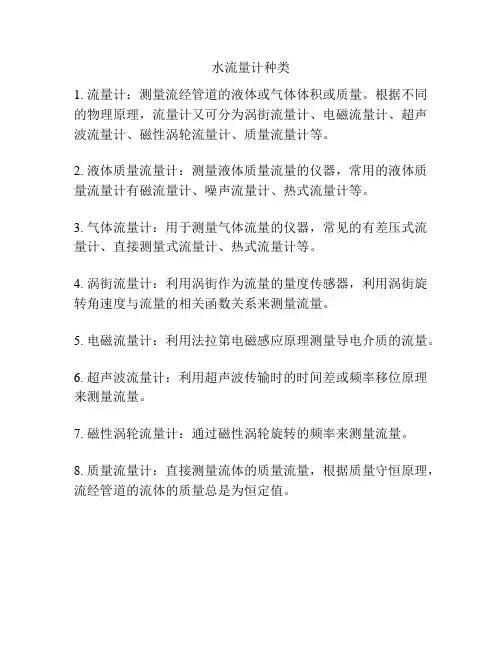 水流量计种类

1. 流量计：测量流经管道的液体或气体体积或质量。根据不同的物理原理，流量计又可分为涡街流量计、电磁流量计、超声波流量计、磁性涡轮流量计、质量流量计等。

2. 液体质量流量计：测量液体质量流量的仪器，常用的液体质量流量计有磁流量计、噪声流量计、热式流量计等。

3. 气体流量计：用于测量气体流量的仪器，常见的有差压式流量计、直接测量式流量计、热式流量计等。

4. 涡街流量计：利用涡街作为流量的量度传感器，利用涡街旋转角速度与流量的相关函数关系来测量流量。

5. 电磁流量计：利用法拉第电磁感应原理测量导电介质的流量。

6. 超声波流量计：利用超声波传输时的时间差或频率移位原理来测量流量。

7. 磁性涡轮流量计：通过磁性涡轮旋转的频率来测量流量。

8. 质量流量计：直接测量流体的质量流量，根据质量守恒原理，流经管道的流体的质量总是为恒定值。